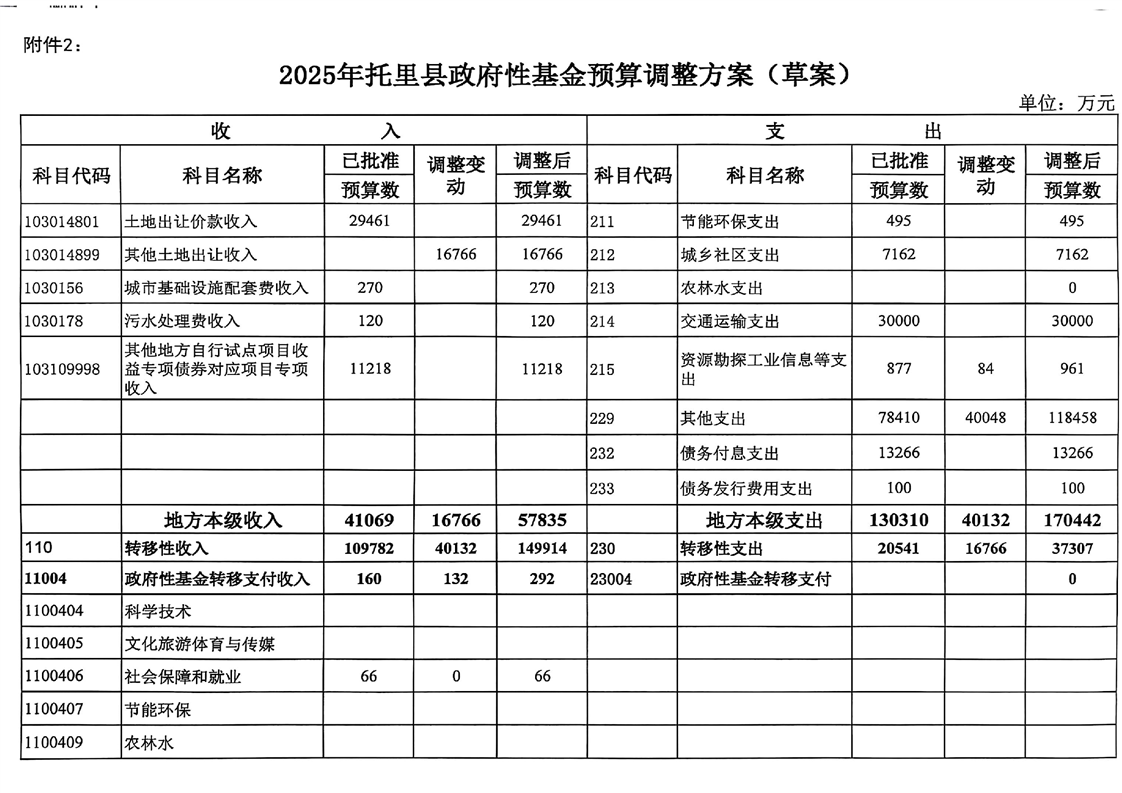 附件2：

2025年托里县政府性基金预算调整方案（草案）

单位：万元

| 收 入 | | | | | 支 出 | | | | |
|---|---|---|---|---|---|---|---|---|---|
| 科目代码 | 科目名称 | 已批准预算数 | 调整变动 | 调整后预算数 | 科目代码 | 科目名称 | 已批准预算数 | 调整变动 | 调整后预算数 |
| 103014801 | 土地出让价款收入 | 29461 | | 29461 | 211 | 节能环保支出 | 495 | | 495 |
| 103014899 | 其他土地出让收入 | | 16766 | 16766 | 212 | 城乡社区支出 | 7162 | | 7162 |
| 1030156 | 城市基础设施配套费收入 | 270 | | 270 | 213 | 农林水支出 | | | 0 |
| 1030178 | 污水处理费收入 | 120 | | 120 | 214 | 交通运输支出 | 30000 | | 30000 |
| 103109998 | 其他地方自行试点项目收益专项债券对应项目专项收入 | 11218 | | 11218 | 215 | 资源勘探工业信息等支出 | 877 | 84 | 961 |
| | | | | | 229 | 其他支出 | 78410 | 40048 | 118458 |
| | | | | | 232 | 债务付息支出 | 13266 | | 13266 |
| | | | | | 233 | 债务发行费用支出 | 100 | | 100 |
| | 地方本级收入 | 41069 | 16766 | 57835 | | 地方本级支出 | 130310 | 40132 | 170442 |
| 110 | 转移性收入 | 109782 | 40132 | 149914 | 230 | 转移性支出 | 20541 | 16766 | 37307 |
| 11004 | 政府性基金转移支付收入 | 160 | 132 | 292 | 23004 | 政府性基金转移支付 | | | 0 |
| 1100404 | 科学技术 | | | | | | | | |
| 1100405 | 文化旅游体育与传媒 | | | | | | | | |
| 1100406 | 社会保障和就业 | 66 | 0 | 66 | | | | | |
| 1100407 | 节能环保 | | | | | | | | |
| 1100409 | 农林水 | | | | | | | | |